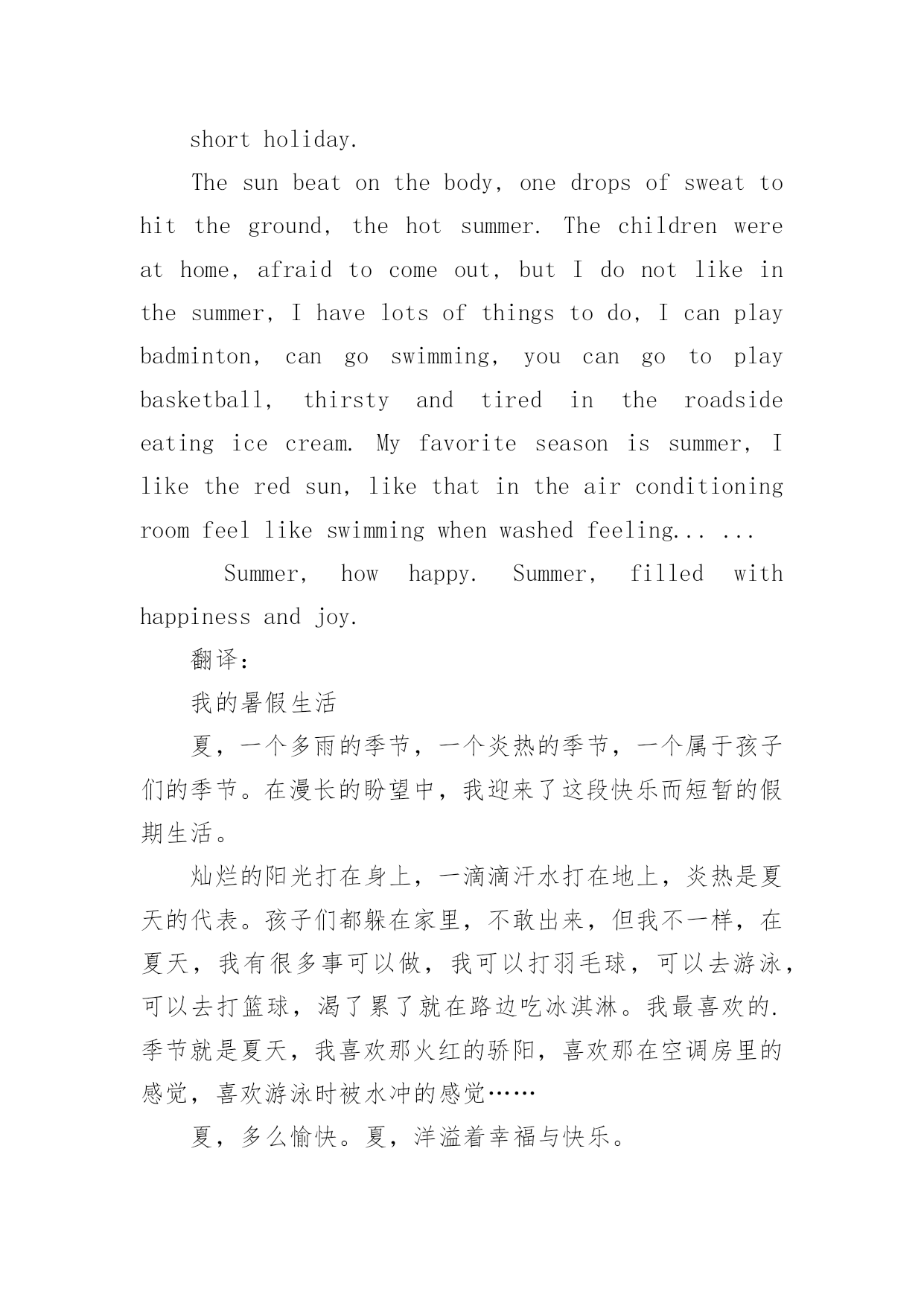 short holiday.

The sun beat on the body, one drops of sweat to hit the ground, the hot summer. The children were at home, afraid to come out, but I do not like in the summer, I have lots of things to do, I can play badminton, can go swimming, you can go to play basketball, thirsty and tired in the roadside eating ice cream. My favorite season is summer, I like the red sun, like that in the air conditioning room feel like swimming when washed feeling... ...

Summer, how happy. Summer, filled with happiness and joy.

翻译：

我的暑假生活

夏，一个多雨的季节，一个炎热的季节，一个属于孩子们的季节。在漫长的盼望中，我迎来了这段快乐而短暂的假期生活。

灿烂的阳光打在身上，一滴滴汗水打在地上，炎热是夏天的代表。孩子们都躲在家里，不敢出来，但我不一样，在夏天，我有很多事可以做，我可以打羽毛球，可以去游泳，可以去打篮球，渴了累了就在路边吃冰淇淋。我最喜欢的.季节就是夏天，我喜欢那火红的骄阳，喜欢那在空调房里的感觉，喜欢游泳时被水冲的感觉……

夏，多么愉快。夏，洋溢着幸福与快乐。